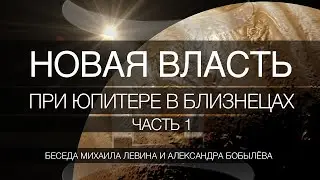 НОВАЯ ВЛАСТЬ
ПРИ ЮПИТЕРЕ В БЛИЗНЕЦАХ
ЧАСТЬ 1
БЕСЕДА МИХАИЛА ЛЕВИНА И АЛЕКСАНДРА БОБЫЛЁВА